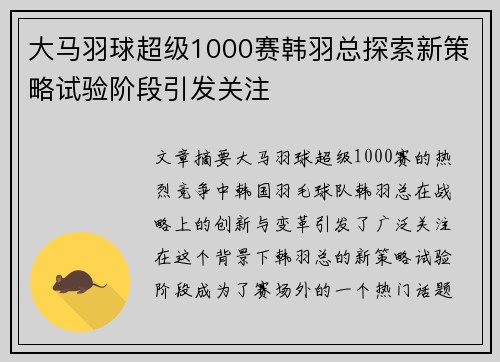 大马羽球超级1000赛韩羽总探索新策略试验阶段引发关注

文章摘要大马羽球超级1000赛的热烈竞争中韩国羽毛球队韩羽总在战略上的创新与变革引发了广泛关注在这个背景下韩羽总的新策略试验阶段成为了赛场外的一个热门话题